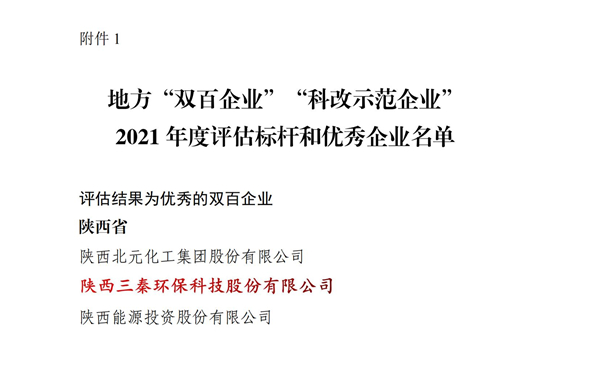 附件 1

地方“双百企业”“科改示范企业”
2021 年度评估标杆和优秀企业名单

评估结果为优秀的双百企业

陕西省

陕西北元化工集团股份有限公司

陕西三秦环保科技股份有限公司

陕西能源投资股份有限公司